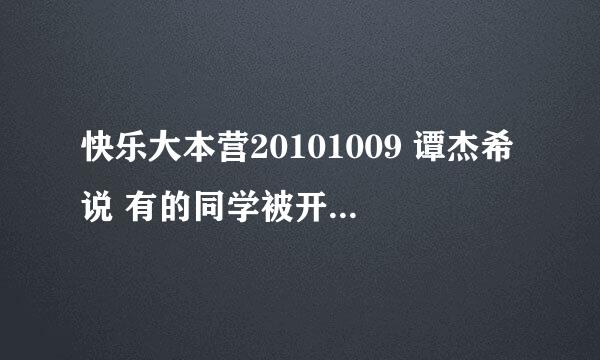 快乐大本营20101009 谭杰希说 有的同学被开...